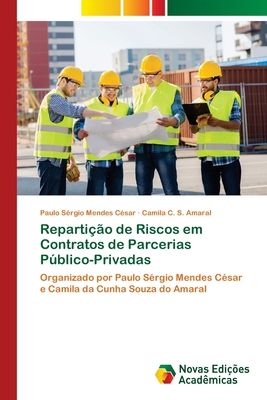 Paulo Sérgio Mendes César · Camila C. S. Amaral

Repartição de Riscos em Contratos de Parcerias Público-Privadas

Organizado por Paulo Sérgio Mendes César e Camila da Cunha Souza do Amaral

Novas Edições Acadêmicas